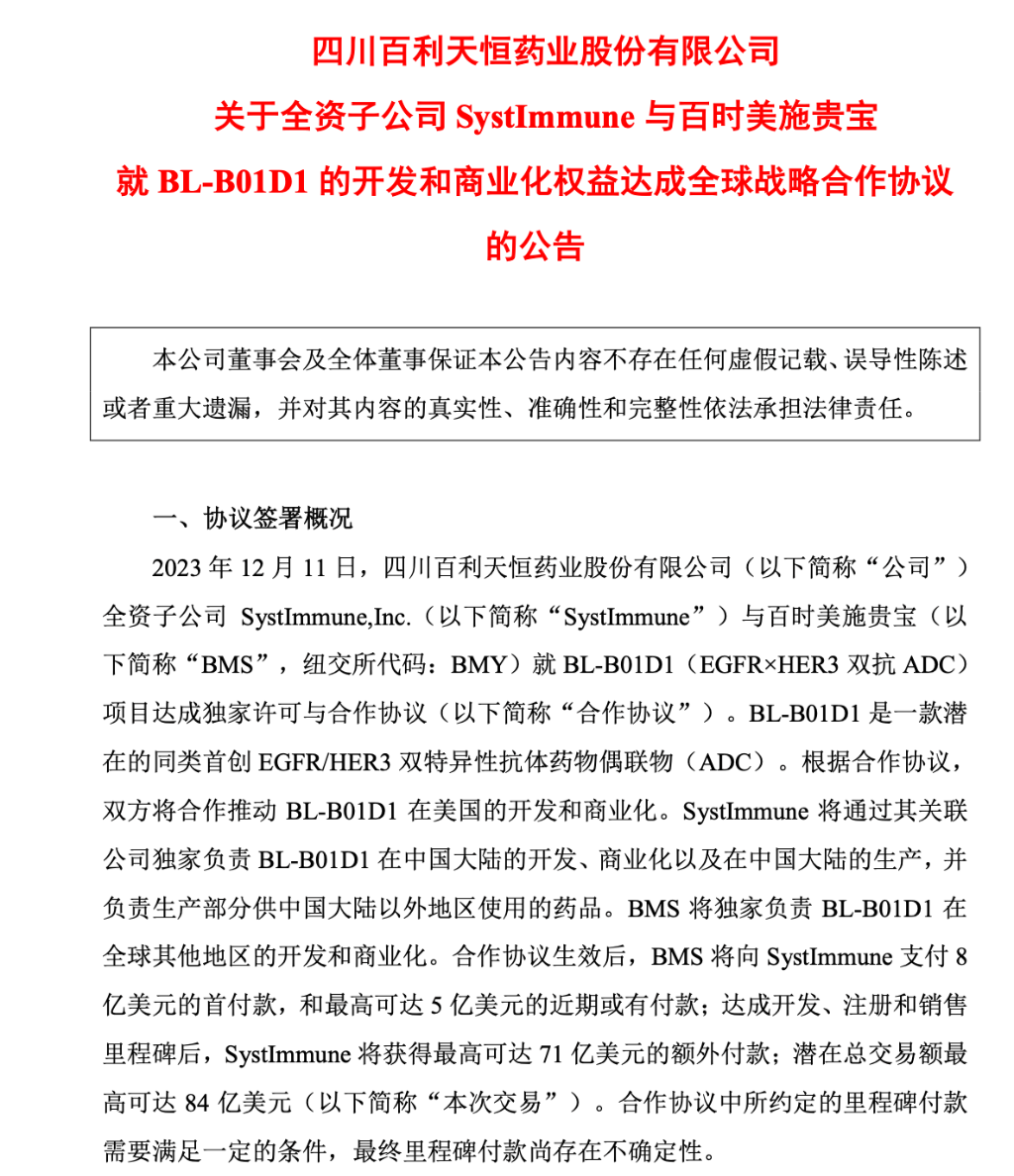 四川百利天恒药业股份有限公司
关于全资子公司 SystImmune 与百时美施贵宝
就 BL-B01D1 的开发和商业化权益达成全球战略合作协议
的公告

本公司董事会及全体董事保证本公告内容不存在任何虚假记载、误导性陈述或者重大遗漏，并对其内容的真实性、准确性和完整性依法承担法律责任。

一、协议签署概况

2023 年 12 月 11 日，四川百利天恒药业股份有限公司（以下简称“公司”）全资子公司 SystImmune,Inc.（以下简称“SystImmune”）与百时美施贵宝（以下简称“BMS”，纽交所代码：BMY）就 BL-B01D1（EGFR×HER3 双抗 ADC）项目达成独家许可与合作协议（以下简称“合作协议”）。BL-B01D1 是一款潜在的同类首创 EGFR/HER3 双特异性抗体药物偶联物（ADC）。根据合作协议，双方将合作推动 BL-B01D1 在美国的开发和商业化。SystImmune 将通过其关联公司独家负责 BL-B01D1 在中国大陆的开发、商业化以及在中国大陆的生产，并负责生产部分供中国大陆以外地区使用的药品。BMS 将独家负责 BL-B01D1 在全球其他地区的开发和商业化。合作协议生效后，BMS 将向 SystImmune 支付 8 亿美元的首付款，和最高可达 5 亿美元的近期或有付款；达成开发、注册和销售里程碑后，SystImmune 将获得最高可达 71 亿美元的额外付款；潜在总交易额最高可达 84 亿美元（以下简称“本次交易”）。合作协议中所约定的里程碑付款需要满足一定的条件，最终里程碑付款尚存在不确定性。